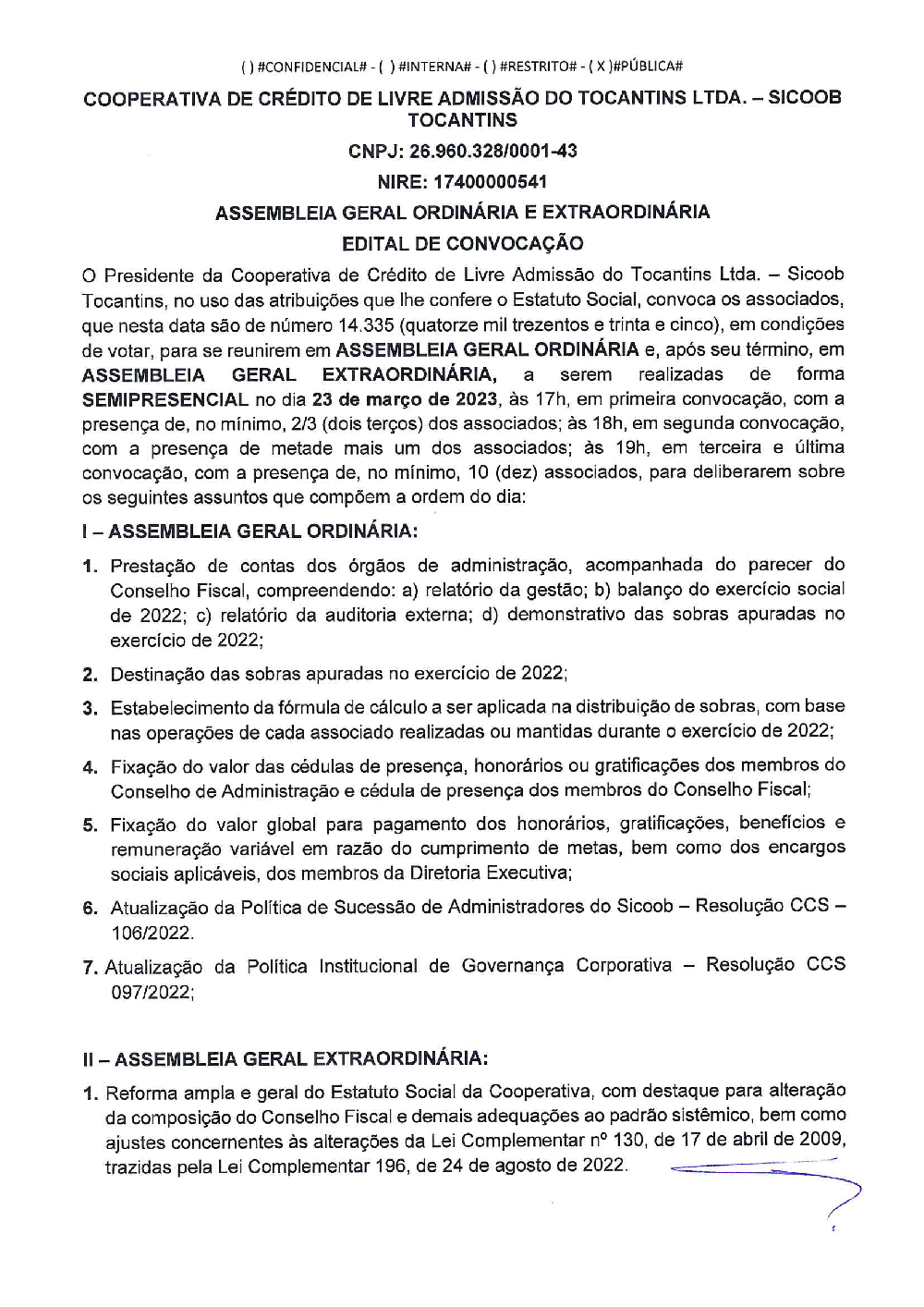 ( ) #CONFIDENCIAL# - ( ) #INTERNA# - ( ) #RESTRITO# - ( X )#PÚBLICA#

COOPERATIVA DE CRÉDITO DE LIVRE ADMISSÃO DO TOCANTINS LTDA. – SICOOB TOCANTINS

CNPJ: 26.960.328/0001-43

NIRE: 17400000541

ASSEMBLEIA GERAL ORDINÁRIA E EXTRAORDINÁRIA

EDITAL DE CONVOCAÇÃO

O Presidente da Cooperativa de Crédito de Livre Admissão do Tocantins Ltda. – Sicoob Tocantins, no uso das atribuições que lhe confere o Estatuto Social, convoca os associados, que nesta data são de número 14.335 (quatorze mil trezentos e trinta e cinco), em condições de votar, para se reunirem em ASSEMBLEIA GERAL ORDINÁRIA e, após seu término, em ASSEMBLEIA GERAL EXTRAORDINÁRIA, a serem realizadas de forma SEMIPRESENCIAL no dia 23 de março de 2023, às 17h, em primeira convocação, com a presença de, no mínimo, 2/3 (dois terços) dos associados; às 18h, em segunda convocação, com a presença de metade mais um dos associados; às 19h, em terceira e última convocação, com a presença de, no mínimo, 10 (dez) associados, para deliberarem sobre os seguintes assuntos que compõem a ordem do dia:

I – ASSEMBLEIA GERAL ORDINÁRIA:

1. Prestação de contas dos órgãos de administração, acompanhada do parecer do Conselho Fiscal, compreendendo: a) relatório da gestão; b) balanço do exercício social de 2022; c) relatório da auditoria externa; d) demonstrativo das sobras apuradas no exercício de 2022;

2. Destinação das sobras apuradas no exercício de 2022;

3. Estabelecimento da fórmula de cálculo a ser aplicada na distribuição de sobras, com base nas operações de cada associado realizadas ou mantidas durante o exercício de 2022;

4. Fixação do valor das cédulas de presença, honorários ou gratificações dos membros do Conselho de Administração e cédula de presença dos membros do Conselho Fiscal;

5. Fixação do valor global para pagamento dos honorários, gratificações, benefícios e remuneração variável em razão do cumprimento de metas, bem como dos encargos sociais aplicáveis, dos membros da Diretoria Executiva;

6. Atualização da Política de Sucessão de Administradores do Sicoob – Resolução CCS – 106/2022.

7. Atualização da Política Institucional de Governança Corporativa – Resolução CCS 097/2022;

II – ASSEMBLEIA GERAL EXTRAORDINÁRIA:

1. Reforma ampla e geral do Estatuto Social da Cooperativa, com destaque para alteração da composição do Conselho Fiscal e demais adequações ao padrão sistêmico, bem como ajustes concernentes às alterações da Lei Complementar nº 130, de 17 de abril de 2009, trazidas pela Lei Complementar 196, de 24 de agosto de 2022.